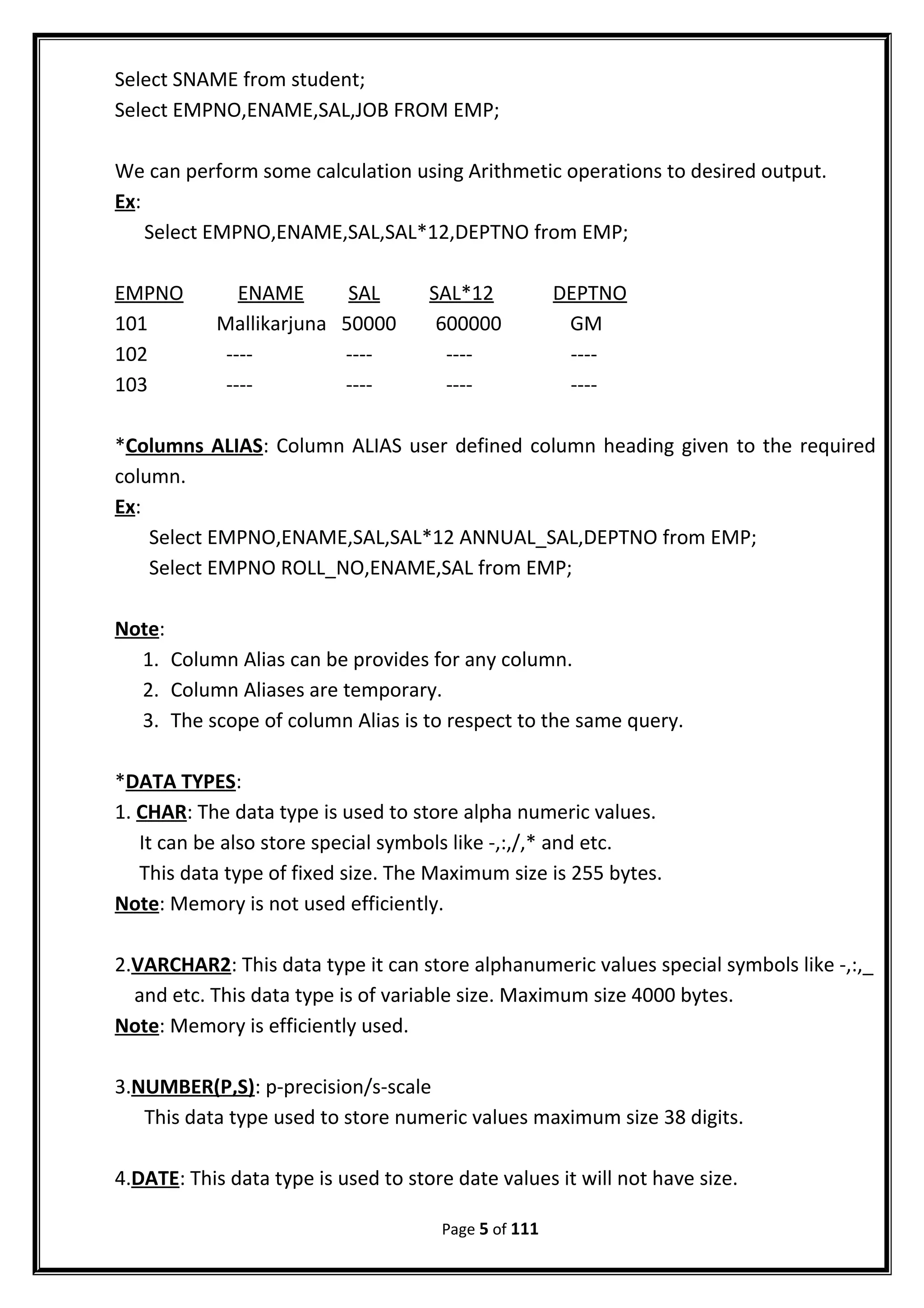 Select SNAME from student;
Select EMPNO,ENAME,SAL,JOB FROM EMP;

We can perform some calculation using Arithmetic operations to desired output.
Ex:
Select EMPNO,ENAME,SAL,SAL*12,DEPTNO from EMP;

| EMPNO | ENAME | SAL | SAL*12 | DEPTNO |
|---|---|---|---|---|
| 101 | Mallikarjuna | 50000 | 600000 | GM |
| 102 | ---- | ---- | ---- | ---- |
| 103 | ---- | ---- | ---- | ---- |

*Columns ALIAS: Column ALIAS user defined column heading given to the required column.
Ex:
Select EMPNO,ENAME,SAL,SAL*12 ANNUAL_SAL,DEPTNO from EMP;
Select EMPNO ROLL_NO,ENAME,SAL from EMP;

Note:
1. Column Alias can be provides for any column.
2. Column Aliases are temporary.
3. The scope of column Alias is to respect to the same query.

*DATA TYPES:
1. CHAR: The data type is used to store alpha numeric values.
It can be also store special symbols like -,:,/,* and etc.
This data type of fixed size. The Maximum size is 255 bytes.
Note: Memory is not used efficiently.

2.VARCHAR2: This data type it can store alphanumeric values special symbols like -,:,_ and etc. This data type is of variable size. Maximum size 4000 bytes.
Note: Memory is efficiently used.

3.NUMBER(P,S): p-precision/s-scale
This data type used to store numeric values maximum size 38 digits.

4.DATE: This data type is used to store date values it will not have size.

Page 5 of 111